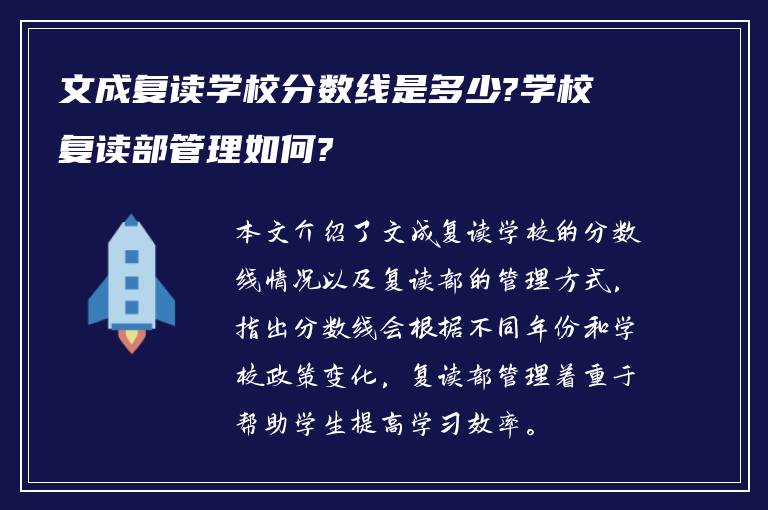 文成复读学校分数线是多少?学校复读部管理如何?

本文介绍了文成复读学校的分数线情况以及复读部的管理方式，指出分数线会根据不同年份和学校政策变化，复读部管理着重于帮助学生提高学习效率。